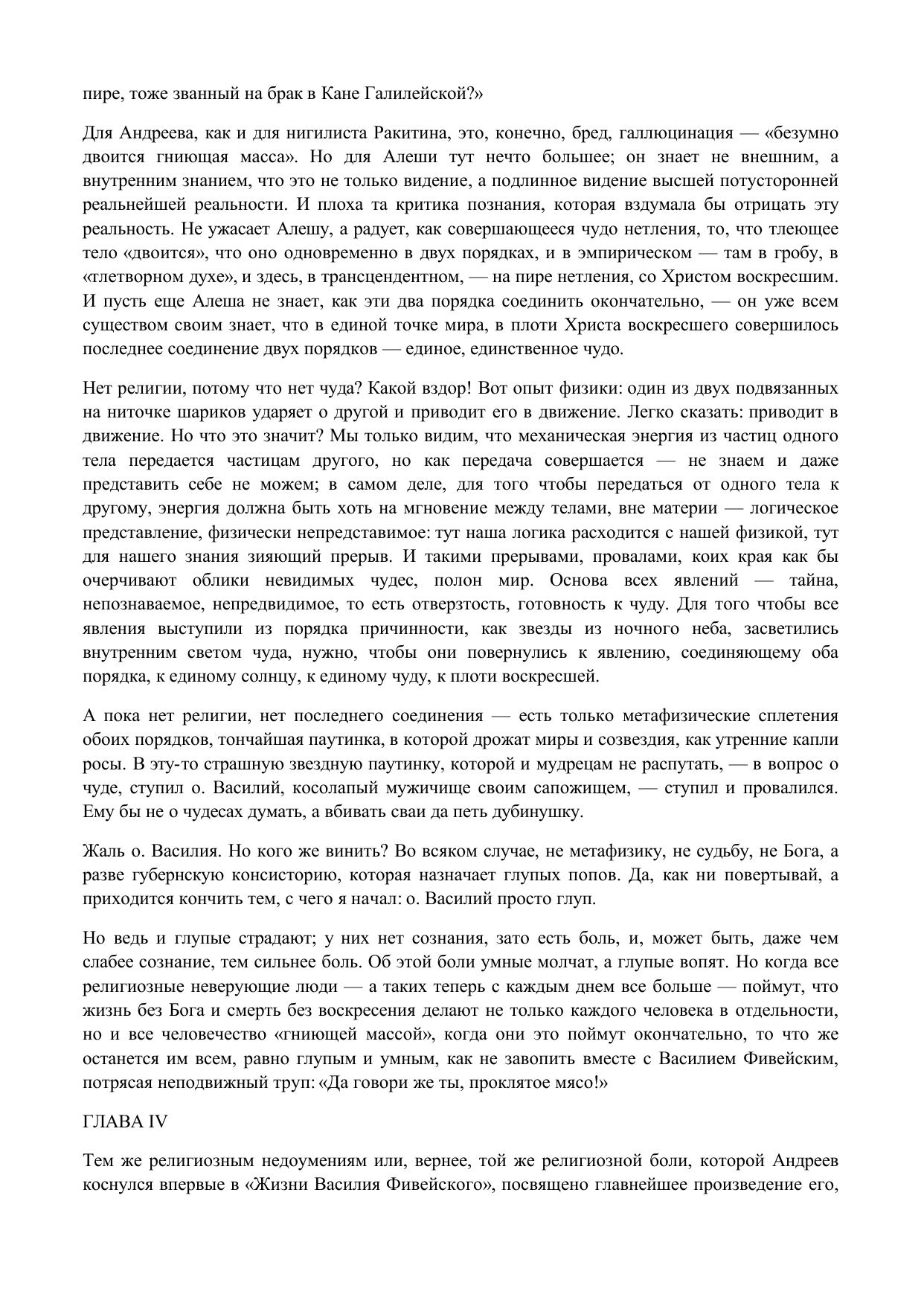 пире, тоже званный на брак в Кане Галилейской?»

Для Андреева, как и для нигилиста Ракитина, это, конечно, бред, галлюцинация — «безумно двоится гниющая масса». Но для Алеши тут нечто большее; он знает не внешним, а внутренним знанием, что это не только видение, а подлинное видение высшей потусторонней реальнейшей реальности. И плоха та критика познания, которая вздумала бы отрицать эту реальность. Не ужасает Алешу, а радует, как совершающееся чудо нетления, то, что тлеющее тело «двоится», что оно одновременно в двух порядках, и в эмпирическом — там в гробу, в «тлетворном духе», и здесь, в трансцендентном, — на пире нетления, со Христом воскресшим. И пусть еще Алеша не знает, как эти два порядка соединить окончательно, — он уже всем существом своим знает, что в единой точке мира, в плоти Христа воскресшего совершилось последнее соединение двух порядков — единое, единственное чудо.

Нет религии, потому что нет чуда? Какой вздор! Вот опыт физики: один из двух подвязанных на ниточке шариков ударяет о другой и приводит его в движение. Легко сказать: приводит в движение. Но что это значит? Мы только видим, что механическая энергия из частиц одного тела передается частицам другого, но как передача совершается — не знаем и даже представить себе не можем; в самом деле, для того чтобы передаться от одного тела к другому, энергия должна быть хоть на мгновение между телами, вне материи — логическое представление, физически непредставимое: тут наша логика расходится с нашей физикой, тут для нашего знания зияющий прерыв. И такими прерывами, провалами, коих края как бы очерчивают облики невидимых чудес, полон мир. Основа всех явлений — тайна, непознаваемое, непредвидимое, то есть отверзтость, готовность к чуду. Для того чтобы все явления выступили из порядка причинности, как звезды из ночного неба, засветились внутренним светом чуда, нужно, чтобы они повернулись к явлению, соединяющему оба порядка, к единому солнцу, к единому чуду, к плоти воскресшей.

А пока нет религии, нет последнего соединения — есть только метафизические сплетения обоих порядков, тончайшая паутинка, в которой дрожат миры и созвездия, как утренние капли росы. В эту-то страшную звездную паутинку, которой и мудрецам не распутать, — в вопрос о чуде, ступил о. Василий, косолапый мужичище своим сапожищем, — ступил и провалился. Ему бы не о чудесах думать, а вбивать сваи да петь дубинушку.

Жаль о. Василия. Но кого же винить? Во всяком случае, не метафизику, не судьбу, не Бога, а разве губернскую консисторию, которая назначает глупых попов. Да, как ни повертывай, а приходится кончить тем, с чего я начал: о. Василий просто глуп.

Но ведь и глупые страдают; у них нет сознания, зато есть боль, и, может быть, даже чем слабее сознание, тем сильнее боль. Об этой боли умные молчат, а глупые вопят. Но когда все религиозные неверующие люди — а таких теперь с каждым днем все больше — поймут, что жизнь без Бога и смерть без воскресения делают не только каждого человека в отдельности, но и все человечество «гниющей массой», когда они это поймут окончательно, то что же останется им всем, равно глупым и умным, как не завопить вместе с Василием Фивейским, потрясая неподвижный труп: «Да говори же ты, проклятое мясо!»

ГЛАВА IV

Тем же религиозным недоумениям или, вернее, той же религиозной боли, которой Андреев коснулся впервые в «Жизни Василия Фивейского», посвящено главнейшее произведение его,